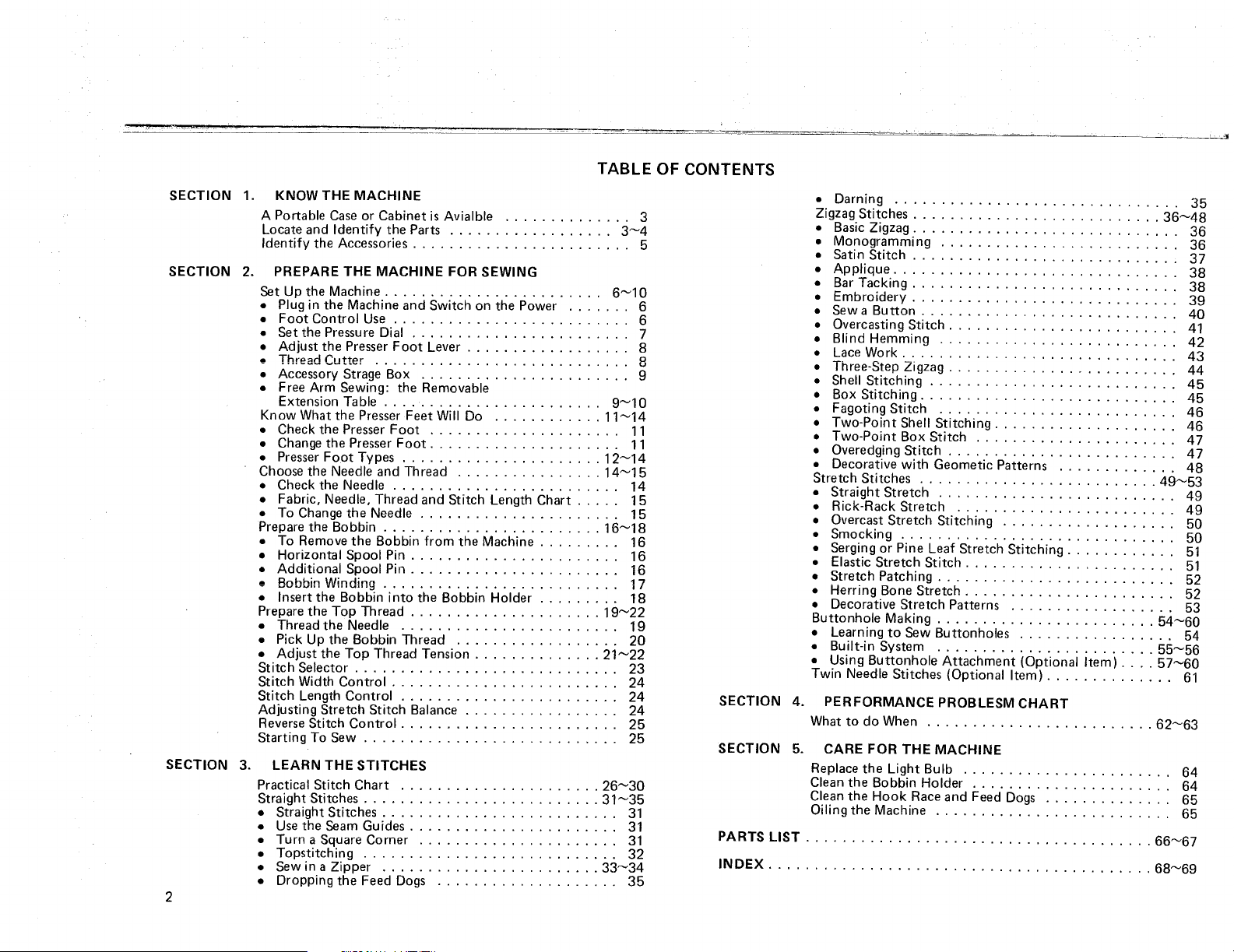 TABLE OF CONTENTS

SECTION 1. KNOW THE MACHINE

A Portable Case or Cabinet is Avialble 3
Locate and Identify the Parts 3~4
Identify the Accessories 5

SECTION 2. PREPARE THE MACHINE FOR SEWING

Set Up the Machine 6~10
• Plug in the Machine and Switch on the Power 6
• Foot Control Use 6
• Set the Pressure Dial 7
• Adjust the Presser Foot Lever 8
• Thread Cutter 8
• Accessory Strage Box 9
• Free Arm Sewing: the Removable Extension Table 9~10
Know What the Presser Feet Will Do 11~14
• Check the Presser Foot 11
• Change the Presser Foot 11
• Presser Foot Types 12~14
Choose the Needle and Thread 14~15
• Check the Needle 14
• Fabric, Needle, Thread and Stitch Length Chart 15
• To Change the Needle 15
Prepare the Bobbin 16~18
• To Remove the Bobbin from the Machine 16
• Horizontal Spool Pin 16
• Additional Spool Pin 16
• Bobbin Winding 17
• Insert the Bobbin into the Bobbin Holder 18
Prepare the Top Thread 19~22
• Thread the Needle 19
• Pick Up the Bobbin Thread 20
• Adjust the Top Thread Tension 21~22
Stitch Selector 23
Stitch Width Control 24
Stitch Length Control 24
Adjusting Stretch Stitch Balance 24
Reverse Stitch Control 25
Starting To Sew 25

SECTION 3. LEARN THE STITCHES

Practical Stitch Chart 26~30
Straight Stitches 31~35
• Straight Stitches 31
• Use the Seam Guides 31
• Turn a Square Corner 31
• Topstitching 32
• Sew in a Zipper 33~34
• Dropping the Feed Dogs 35

2

• Darning 35
Zigzag Stitches 36~48
• Basic Zigzag 36
• Monogramming 36
• Satin Stitch 37
• Applique 38
• Bar Tacking 38
• Embroidery 39
• Sew a Button 40
• Overcasting Stitch 41
• Blind Hemming 42
• Lace Work 43
• Three-Step Zigzag 44
• Shell Stitching 45
• Box Stitching 45
• Fagoting Stitch 46
• Two-Point Shell Stitching 46
• Two-Point Box Stitch 47
• Overedging Stitch 47
• Decorative with Geometic Patterns 48
Stretch Stitches 49~53
• Straight Stretch 49
• Rick-Rack Stretch 49
• Overcast Stretch Stitching 50
• Smocking 50
• Serging or Pine Leaf Stretch Stitching 51
• Elastic Stretch Stitch 51
• Stretch Patching 52
• Herring Bone Stretch 52
• Decorative Stretch Patterns 53
Buttonhole Making 54~60
• Learning to Sew Buttonholes 54
• Built-in System 55~56
• Using Buttonhole Attachment (Optional Item) 57~60
Twin Needle Stitches (Optional Item) 61

SECTION 4. PERFORMANCE PROBLESM CHART

What to do When 62~63

SECTION 5. CARE FOR THE MACHINE

Replace the Light Bulb 64
Clean the Bobbin Holder 64
Clean the Hook Race and Feed Dogs 65
Oiling the Machine 65

PARTS LIST 66~67

INDEX 68~69